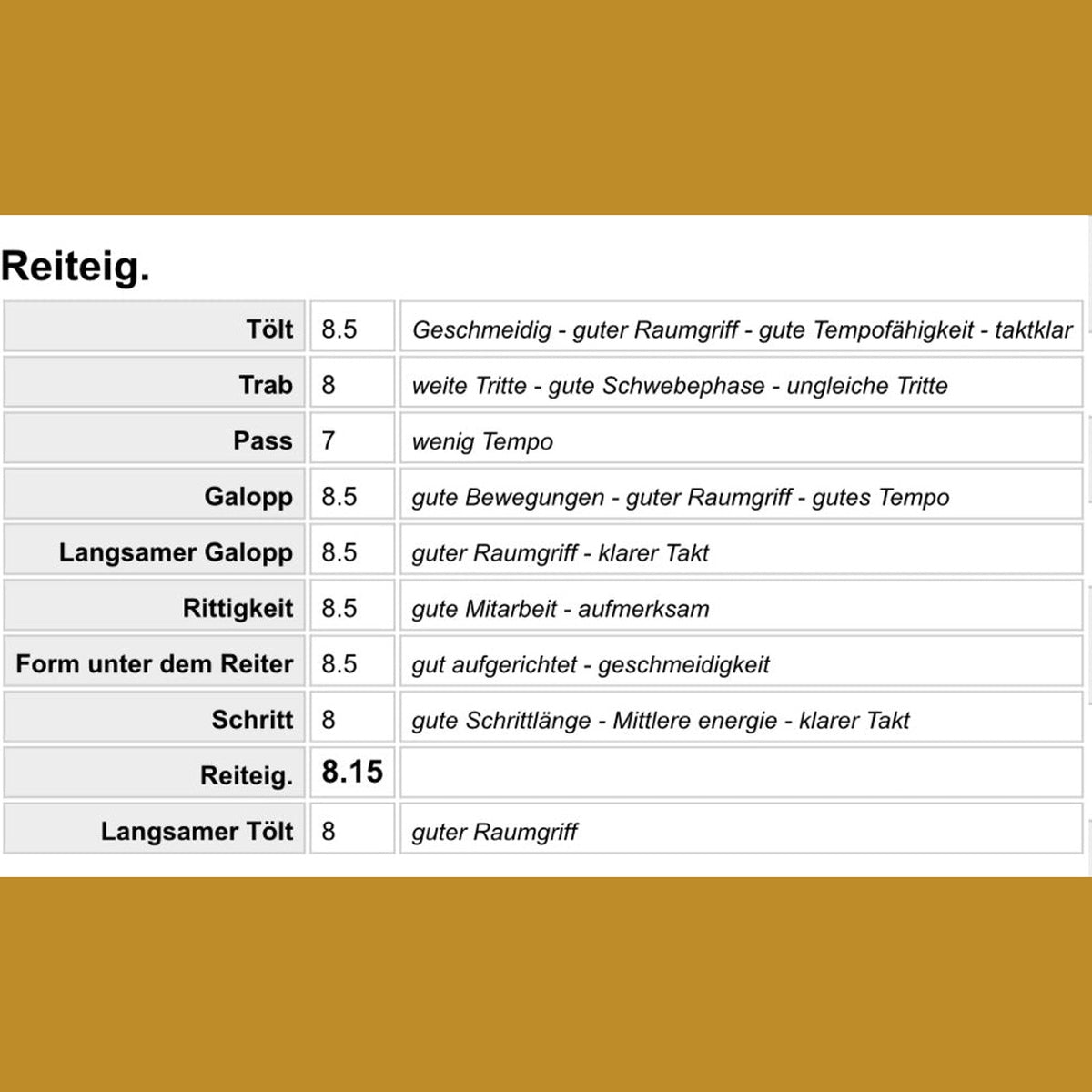 Reiteig.

| | | |
|---|---|---|
| Tölt | 8.5 | Geschmeidig - guter Raumgriff - gute Tempofähigkeit - taktklar |
| Trab | 8 | weite Tritte - gute Schwebephase - ungleiche Tritte |
| Pass | 7 | wenig Tempo |
| Galopp | 8.5 | gute Bewegungen - guter Raumgriff - gutes Tempo |
| Langsamer Galopp | 8.5 | guter Raumgriff - klarer Takt |
| Rittigkeit | 8.5 | gute Mitarbeit - aufmerksam |
| Form unter dem Reiter | 8.5 | gut aufgerichtet - geschmeidigkeit |
| Schritt | 8 | gute Schrittlänge - Mittlere energie - klarer Takt |
| Reiteig. | 8.15 | |
| Langsamer Tölt | 8 | guter Raumgriff |